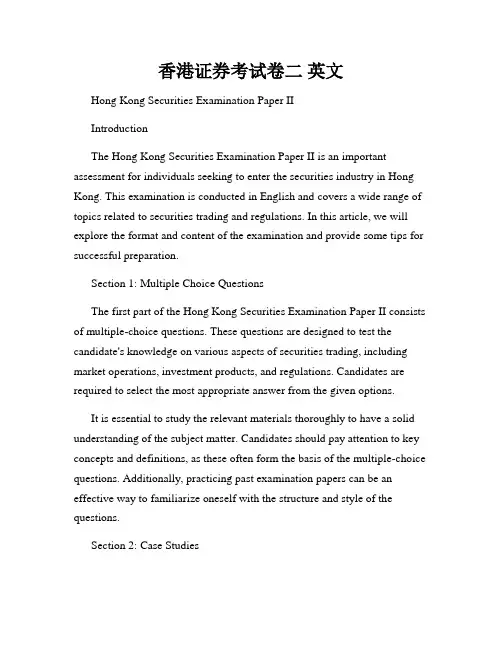 香港证券考试卷二 英文

Hong Kong Securities Examination Paper II

Introduction

The Hong Kong Securities Examination Paper II is an important assessment for individuals seeking to enter the securities industry in Hong Kong. This examination is conducted in English and covers a wide range of topics related to securities trading and regulations. In this article, we will explore the format and content of the examination and provide some tips for successful preparation.

Section 1: Multiple Choice Questions

The first part of the Hong Kong Securities Examination Paper II consists of multiple-choice questions. These questions are designed to test the candidate's knowledge on various aspects of securities trading, including market operations, investment products, and regulations. Candidates are required to select the most appropriate answer from the given options.

It is essential to study the relevant materials thoroughly to have a solid understanding of the subject matter. Candidates should pay attention to key concepts and definitions, as these often form the basis of the multiple-choice questions. Additionally, practicing past examination papers can be an effective way to familiarize oneself with the structure and style of the questions.

Section 2: Case Studies